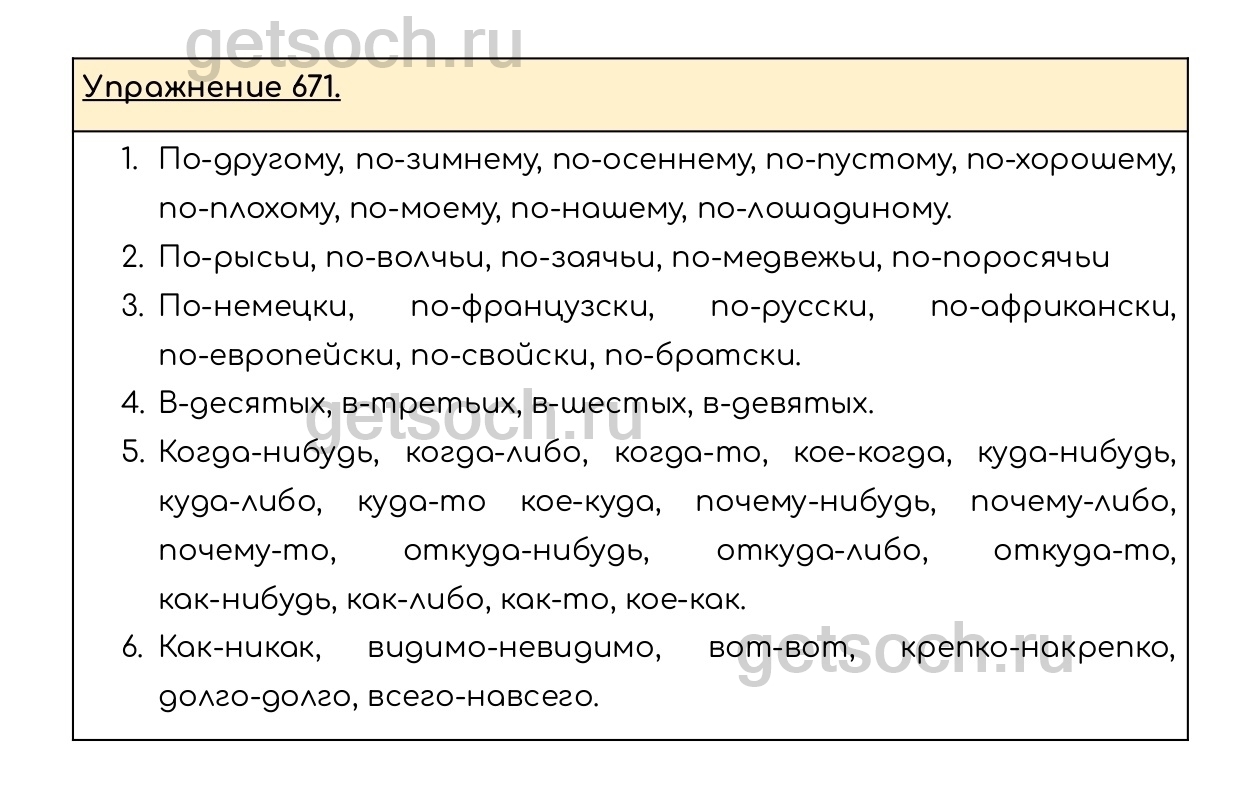 Упражнение 671.

1. По-другому, по-зимнему, по-осеннему, по-пустому, по-хорошему, по-плохому, по-моему, по-нашему, по-лошадиному.

2. По-рысьи, по-волчьи, по-заячьи, по-медвежьи, по-поросячьи

3. По-немецки, по-французски, по-русски, по-африкански, по-европейски, по-свойски, по-братски.

4. В-десятых, в-третьих, в-шестых, в-девятых.

5. Когда-нибудь, когда-либо, когда-то, кое-когда, куда-нибудь, куда-либо, куда-то кое-куда, почему-нибудь, почему-либо, почему-то, откуда-нибудь, откуда-либо, откуда-то, как-нибудь, как-либо, как-то, кое-как.

6. Как-никак, видимо-невидимо, вот-вот, крепко-накрепко, долго-долго, всего-навсего.

getsoch.ru